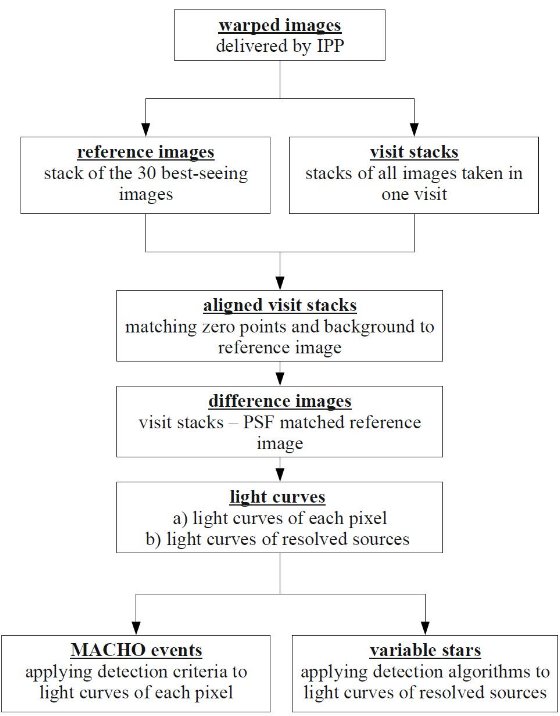 warped images
delivered by IPP

reference images
stack of the 30 best-seeing images

visit stacks
stacks of all images taken in one visit

aligned visit stacks
matching zero points and background to reference image

difference images
visit stacks – PSF matched reference image

light curves
a) light curves of each pixel
b) light curves of resolved sources

MACHO events
applying detection criteria to light curves of each pixel

variable stars
applying detection algorithms to light curves of resolved sources